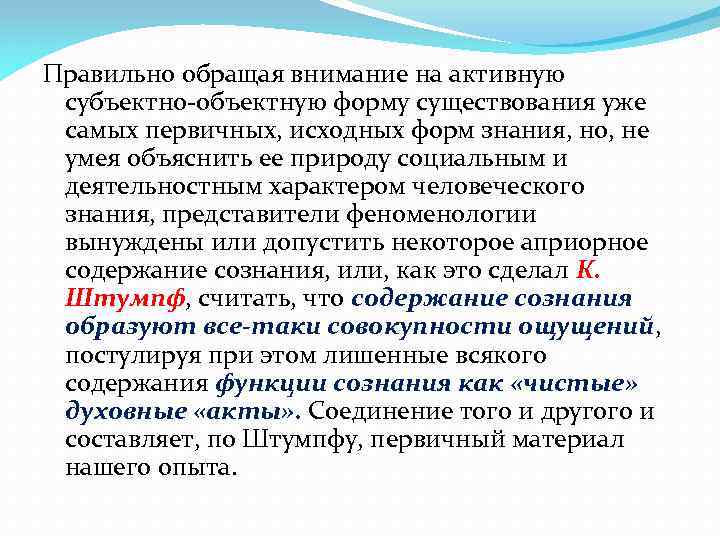 Правильно обращая внимание на активную субъектно-объектную форму существования уже самых первичных, исходных форм знания, но, не умея объяснить ее природу социальным и деятельностным характером человеческого знания, представители феноменологии вынуждены или допустить некоторое априорное содержание сознания, или, как это сделал К. Штумпф, считать, что содержание сознания образуют все-таки совокупности ощущений, постулируя при этом лишенные всякого содержания функции сознания как «чистые» духовные «акты». Соединение того и другого и составляет, по Штумпфу, первичный материал нашего опыта.